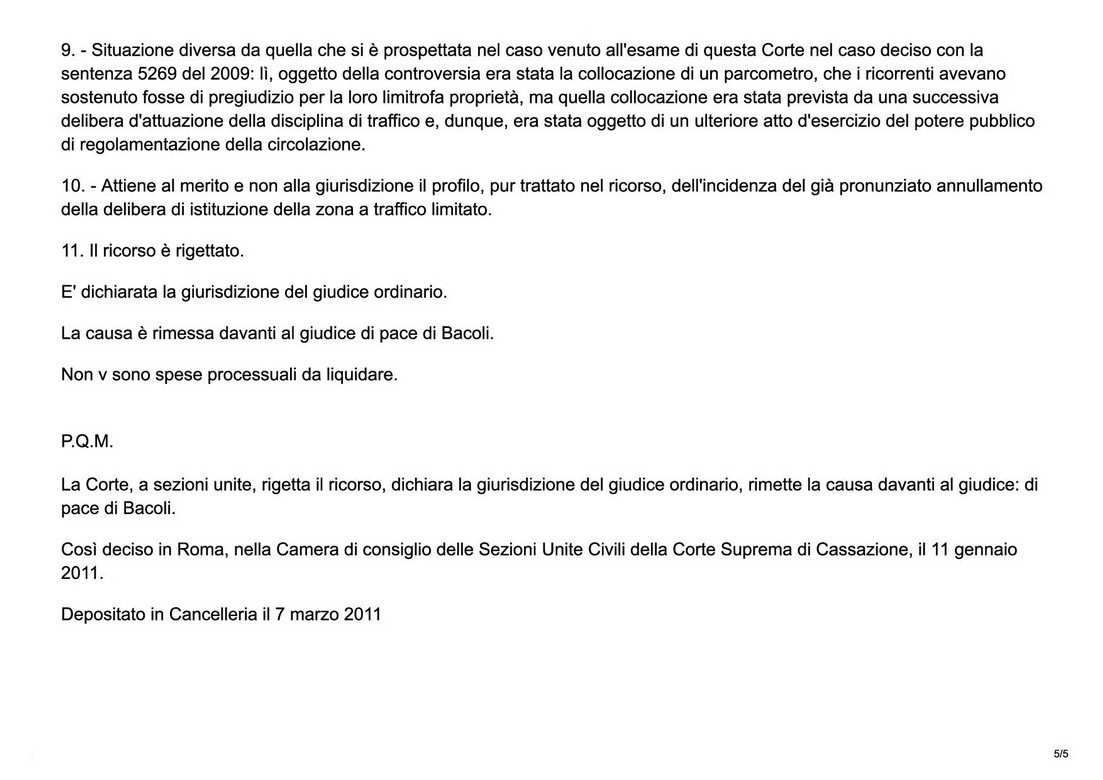 9. - Situazione diversa da quella che si è prospettata nel caso venuto all'esame di questa Corte nel caso deciso con la sentenza 5269 del 2009: lì, oggetto della controversia era stata la collocazione di un parcometro, che i ricorrenti avevano sostenuto fosse di pregiudizio per la loro limitrofa proprietà, ma quella collocazione era stata prevista da una successiva delibera d'attuazione della disciplina di traffico e, dunque, era stata oggetto di un ulteriore atto d'esercizio del potere pubblico di regolamentazione della circolazione.

10. - Attiene al merito e non alla giurisdizione il profilo, pur trattato nel ricorso, dell'incidenza del già pronunziato annullamento della delibera di istituzione della zona a traffico limitato.

11. Il ricorso è rigettato.

E' dichiarata la giurisdizione del giudice ordinario.

La causa è rimessa davanti al giudice di pace di Bacoli.

Non v sono spese processuali da liquidare.

P.Q.M.

La Corte, a sezioni unite, rigetta il ricorso, dichiara la giurisdizione del giudice ordinario, rimette la causa davanti al giudice: di pace di Bacoli.

Così deciso in Roma, nella Camera di consiglio delle Sezioni Unite Civili della Corte Suprema di Cassazione, il 11 gennaio 2011.

Depositato in Cancelleria il 7 marzo 2011

5/5